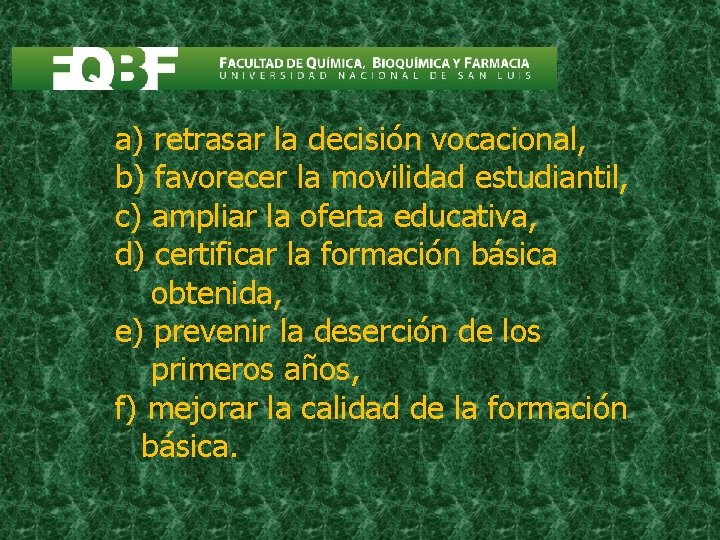 FQBF FACULTAD DE QUÍMICA, BIOQUÍMICA Y FARMACIA
UNIVERSIDAD NACIONAL DE SAN LUIS

a) retrasar la decisión vocacional,
b) favorecer la movilidad estudiantil,
c) ampliar la oferta educativa,
d) certificar la formación básica obtenida,
e) prevenir la deserción de los primeros años,
f) mejorar la calidad de la formación básica.